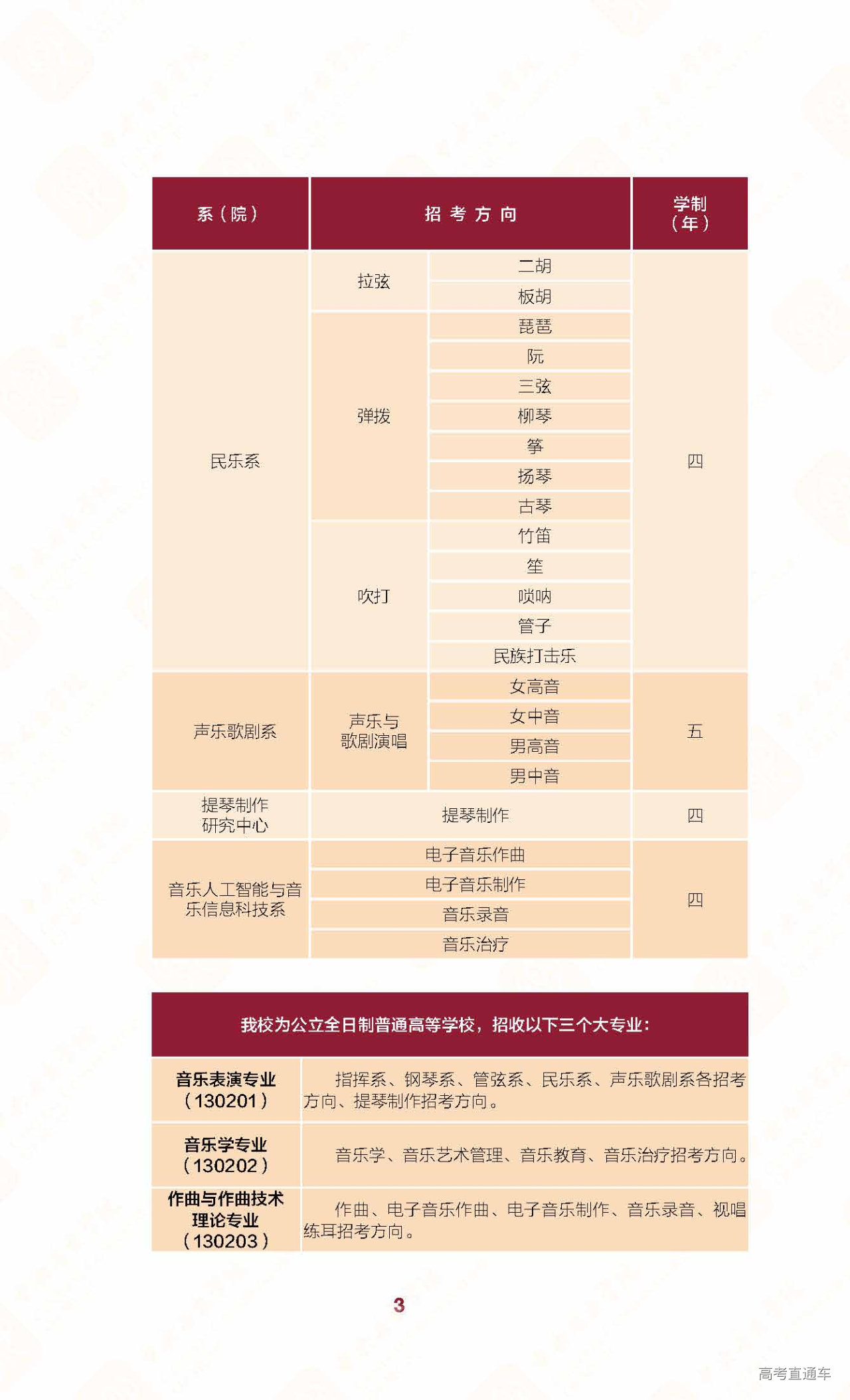 | 系（院） | 招考方向 | | 学制（年） |
|---|---|---|---|
| 民乐系 | 拉弦 | 二胡 | 四 |
| | | 板胡 | |
| | 弹拨 | 琵琶 | |
| | | 阮 | |
| | | 三弦 | |
| | | 柳琴 | |
| | | 筝 | |
| | | 扬琴 | |
| | | 古琴 | |
| | 吹打 | 竹笛 | |
| | | 笙 | |
| | | 唢呐 | |
| | | 管子 | |
| | | 民族打击乐 | |
| 声乐歌剧系 | 声乐与歌剧演唱 | 女高音 | 五 |
| | | 女中音 | |
| | | 男高音 | |
| | | 男中音 | |
| 提琴制作研究中心 | 提琴制作 | | 四 |
| 音乐人工智能与音乐信息科技系 | 电子音乐作曲 | | 四 |
| | 电子音乐制作 | | |
| | 音乐录音 | | |
| | 音乐治疗 | | |

| 我校为公立全日制普通高等学校，招收以下三个大专业： | |
|---|---|
| 音乐表演专业（130201） | 指挥系、钢琴系、管弦系、民乐系、声乐歌剧系各招考方向、提琴制作招考方向。 |
| 音乐学专业（130202） | 音乐学、音乐艺术管理、音乐教育、音乐治疗招考方向。 |
| 作曲与作曲技术理论专业（130203） | 作曲、电子音乐作曲、电子音乐制作、音乐录音、视唱练耳招考方向。 |

3

高考直通车